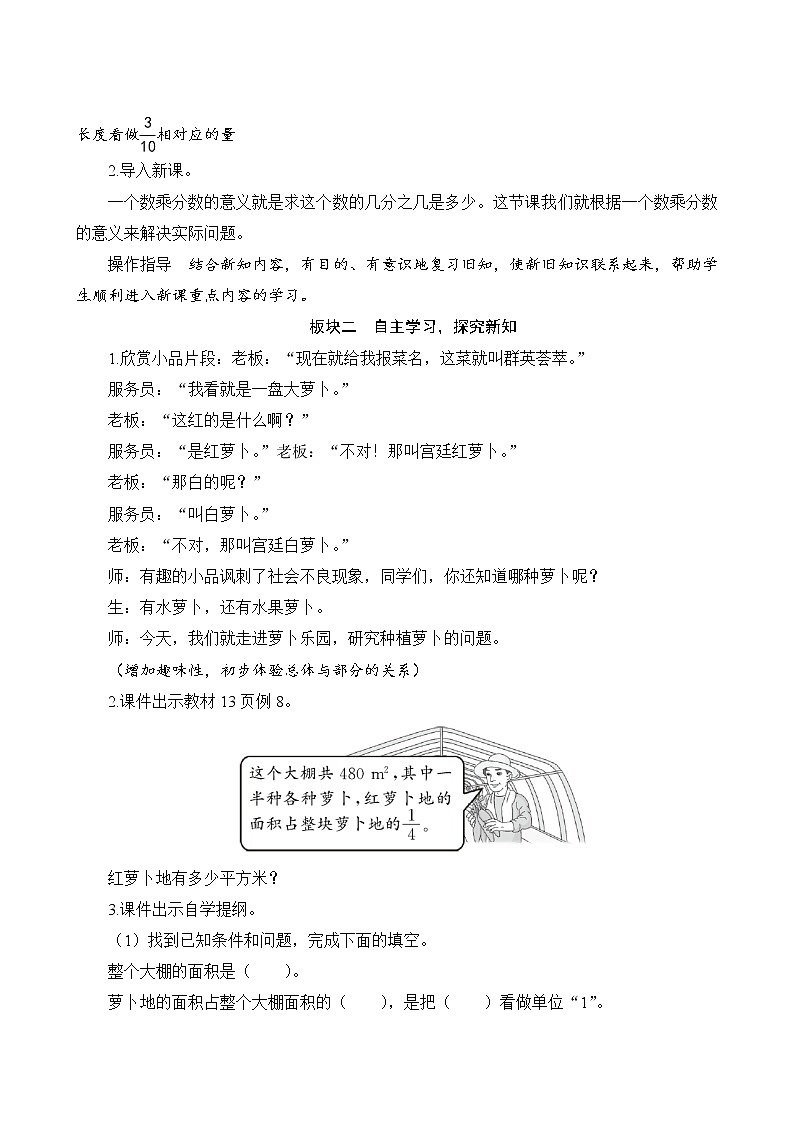 长度看做$\frac{3}{10}$相对应的量

2.导入新课。

一个数乘分数的意义就是求这个数的几分之几是多少。这节课我们就根据一个数乘分数的意义来解决实际问题。

操作指导　结合新知内容，有目的、有意识地复习旧知，使新旧知识联系起来，帮助学生顺利进入新课重点内容的学习。

板块二　自主学习，探究新知

1.欣赏小品片段：老板：“现在就给我报菜名，这菜就叫群英荟萃。”

服务员：“我看就是一盘大萝卜。”

老板：“这红的是什么啊？”

服务员：“是红萝卜。”老板：“不对！那叫宫廷红萝卜。”

老板：“那白的呢？”

服务员：“叫白萝卜。”

老板：“不对，那叫宫廷白萝卜。”

师：有趣的小品讽刺了社会不良现象，同学们，你还知道哪种萝卜呢？

生：有水萝卜，还有水果萝卜。

师：今天，我们就走进萝卜乐园，研究种植萝卜的问题。

（增加趣味性，初步体验总体与部分的关系）

2.课件出示教材 13 页例 8。

这个大棚共 480 $m^2$，其中一半种各种萝卜，红萝卜地的面积占整块萝卜地的$\frac{1}{4}$。

红萝卜地有多少平方米？

3.课件出示自学提纲。

（1）找到已知条件和问题，完成下面的填空。

整个大棚的面积是（　　）。

萝卜地的面积占整个大棚面积的（　　），是把（　　）看做单位“1”。